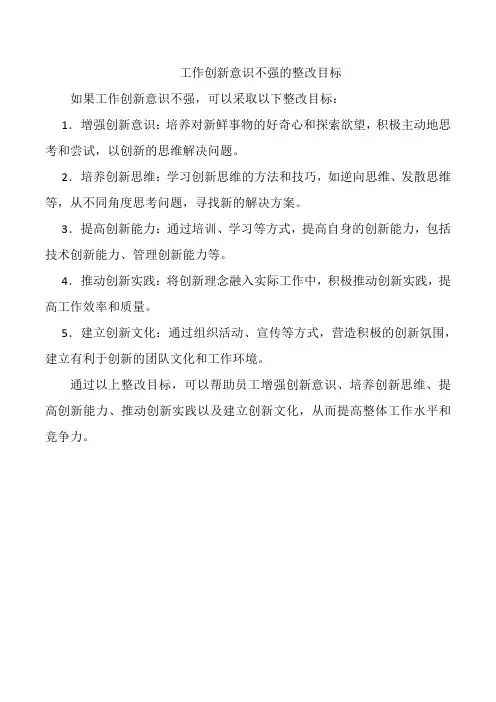 工作创新意识不强的整改目标

如果工作创新意识不强，可以采取以下整改目标：

1．增强创新意识：培养对新鲜事物的好奇心和探索欲望，积极主动地思考和尝试，以创新的思维解决问题。

2．培养创新思维：学习创新思维的方法和技巧，如逆向思维、发散思维等，从不同角度思考问题，寻找新的解决方案。

3．提高创新能力：通过培训、学习等方式，提高自身的创新能力，包括技术创新能力、管理创新能力等。

4．推动创新实践：将创新理念融入实际工作中，积极推动创新实践，提高工作效率和质量。

5．建立创新文化：通过组织活动、宣传等方式，营造积极的创新氛围，建立有利于创新的团队文化和工作环境。

通过以上整改目标，可以帮助员工增强创新意识、培养创新思维、提高创新能力、推动创新实践以及建立创新文化，从而提高整体工作水平和竞争力。